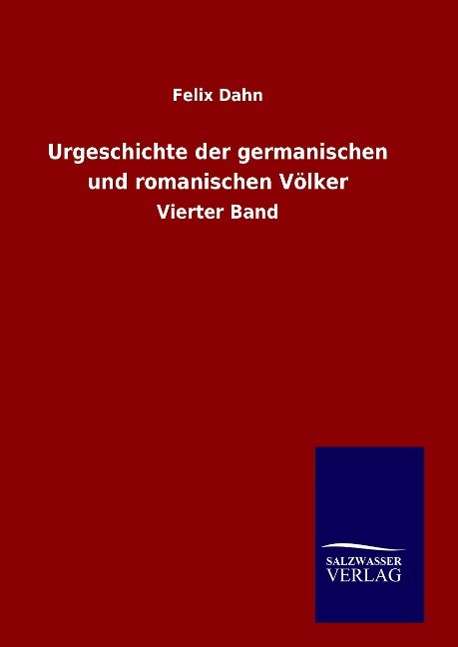 Felix Dahn

Urgeschichte der germanischen und romanischen Völker

Vierter Band

SALZWASSER
VERLAG